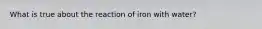 What is true about the reaction of iron with water?